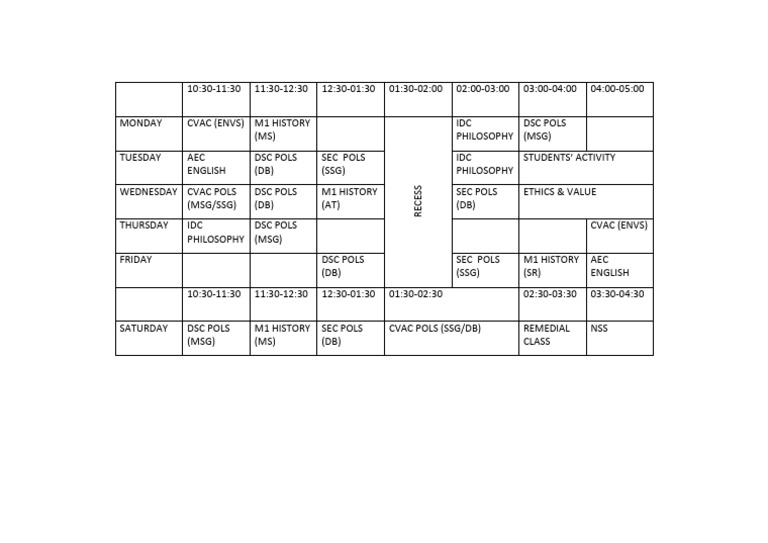 | | 10:30-11:30 | 11:30-12:30 | 12:30-01:30 | 01:30-02:00 | 02:00-03:00 | 03:00-04:00 | 04:00-05:00 |
|---|---|---|---|---|---|---|---|
| MONDAY | CVAC (ENVS) | M1 HISTORY (MS) | | RECESS | IDC PHILOSOPHY | DSC POLS (MSG) | |
| TUESDAY | AEC ENGLISH | DSC POLS (DB) | SEC POLS (SSG) | | IDC PHILOSOPHY | STUDENTS' ACTIVITY | |
| WEDNESDAY | CVAC POLS (MSG/SSG) | DSC POLS (DB) | M1 HISTORY (AT) | | SEC POLS (DB) | ETHICS & VALUE | |
| THURSDAY | IDC PHILOSOPHY | DSC POLS (MSG) | | | | | CVAC (ENVS) |
| FRIDAY | | | DSC POLS (DB) | | SEC POLS (SSG) | M1 HISTORY (SR) | AEC ENGLISH |
| | 10:30-11:30 | 11:30-12:30 | 12:30-01:30 | 01:30-02:30 | | 02:30-03:30 | 03:30-04:30 |
| SATURDAY | DSC POLS (MSG) | M1 HISTORY (MS) | SEC POLS (DB) | CVAC POLS (SSG/DB) | | REMEDIAL CLASS | NSS |